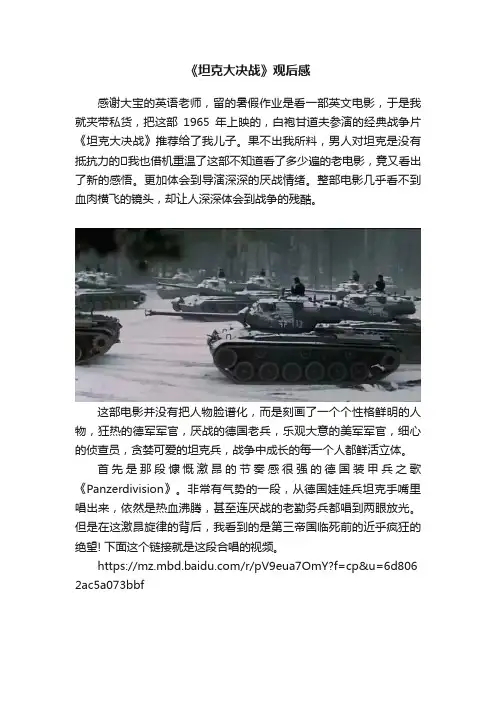 《坦克大决战》观后感

感谢大宝的英语老师，留的暑假作业是看一部英文电影，于是我就夹带私货，把这部 1965 年上映的，白袍甘道夫参演的经典战争片《坦克大决战》推荐给了我儿子。果不出我所料，男人对坦克是没有抵抗力的□我也借机重温了这部不知道看了多少遍的老电影，竟又看出了新的感悟。更加体会到导演深深的厌战情绪。整部电影几乎看不到血肉横飞的镜头，却让人深深体会到战争的残酷。

这部电影并没有把人物脸谱化，而是刻画了一个个性格鲜明的人物，狂热的德军军官，厌战的德国老兵，乐观大意的美军军官，细心的侦查员，贪婪可爱的坦克兵，战争中成长的每一个人都鲜活立体。

首先是那段慷慨激昂的节奏感很强的德国装甲兵之歌《Panzerdivision》。非常有气势的一段，从德国娃娃兵坦克手嘴里唱出来，依然是热血沸腾，甚至连厌战的老勤务兵都唱到两眼放光。但是在这激昂旋律的背后，我看到的是第三帝国临死前的近乎疯狂的绝望! 下面这个链接就是这段合唱的视频。

https://mz.mbd.baidu.com/r/pV9eua7OmY?f=cp&u=6d8062ac5a073bbf